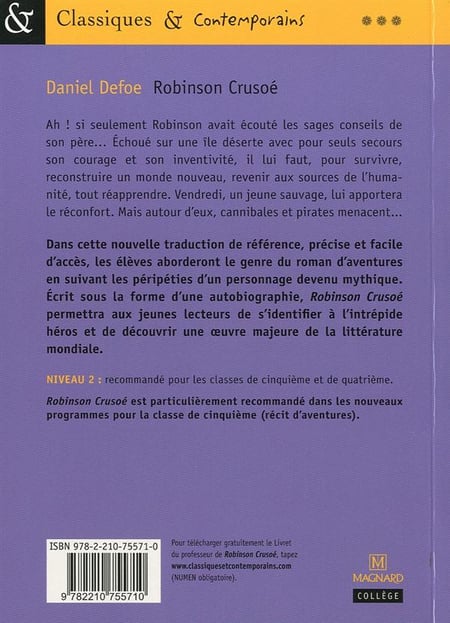 &

Classiques & Contemporains

Daniel Defoe Robinson Crusoé

Ah ! si seulement Robinson avait écouté les sages conseils de son père… Échoué sur une île déserte avec pour seuls secours son courage et son inventivité, il lui faut, pour survivre, reconstruire un monde nouveau, revenir aux sources de l'humanité, tout réapprendre. Vendredi, un jeune sauvage, lui apportera le réconfort. Mais autour d'eux, cannibales et pirates menacent…

Dans cette nouvelle traduction de référence, précise et facile d'accès, les élèves aborderont le genre du roman d'aventures en suivant les péripéties d'un personnage devenu mythique. Écrit sous la forme d'une autobiographie, Robinson Crusoé permettra aux jeunes lecteurs de s'identifier à l'intrépide héros et de découvrir une œuvre majeure de la littérature mondiale.

NIVEAU 2 : recommandé pour les classes de cinquième et de quatrième.

Robinson Crusoé est particulièrement recommandé dans les nouveaux programmes pour la classe de cinquième (récit d'aventures).

ISBN 978-2-210-75571-0

9 782210 755710

Pour télécharger gratuitement le Livret du professeur de Robinson Crusoé, tapez www.classiquesetcontemporains.com (NUMEN obligatoire).

M
MAGNARD
COLLÈGE